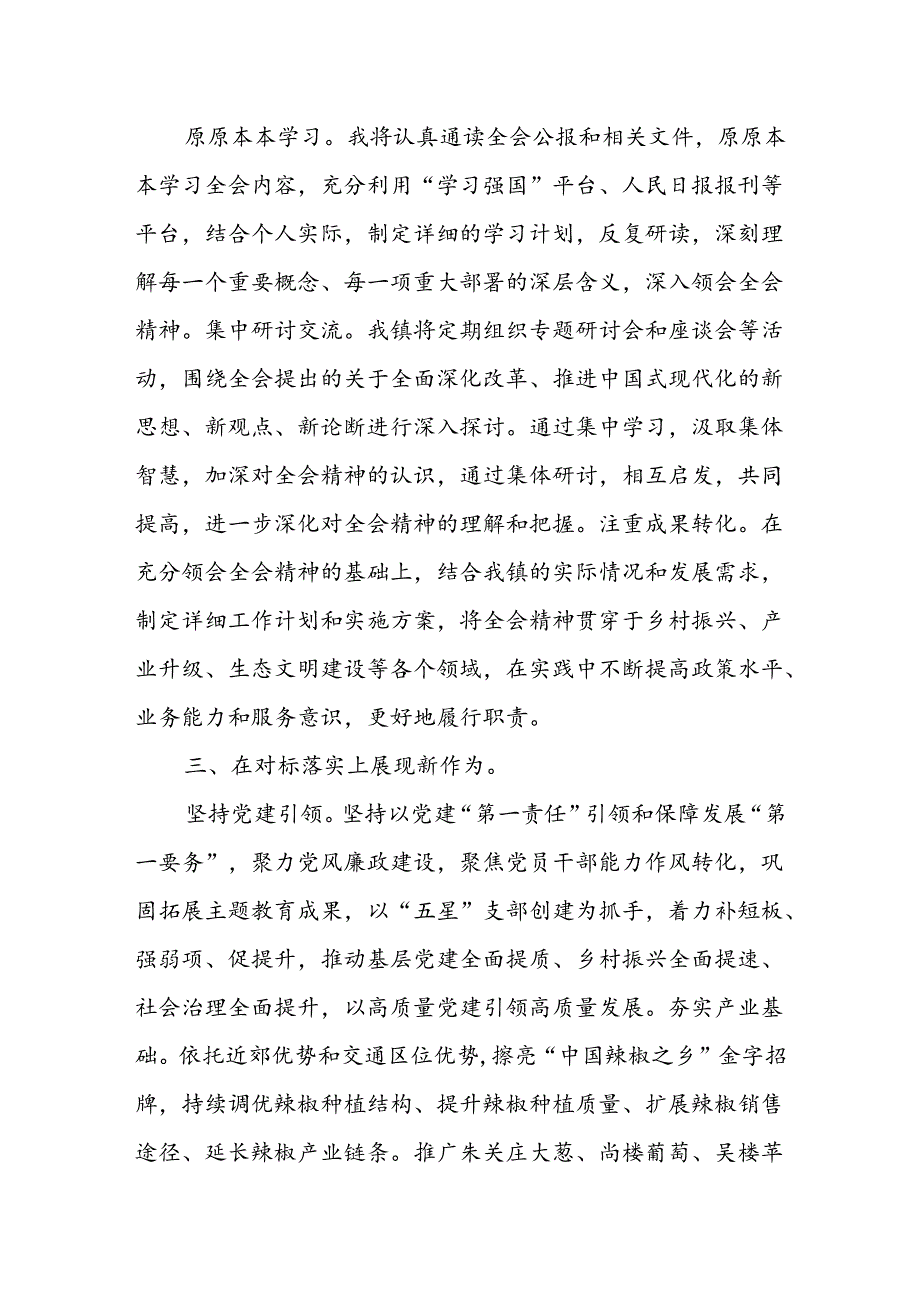 原原本本学习。我将认真通读全会公报和相关文件，原原本本学习全会内容，充分利用“学习强国”平台、人民日报报刊等平台，结合个人实际，制定详细的学习计划，反复研读，深刻理解每一个重要概念、每一项重大部署的深层含义，深入领会全会精神。集中研讨交流。我镇将定期组织专题研讨会和座谈会等活动，围绕全会提出的关于全面深化改革、推进中国式现代化的新思想、新观点、新论断进行深入探讨。通过集中学习，汲取集体智慧，加深对全会精神的认识，通过集体研讨，相互启发，共同提高，进一步深化对全会精神的理解和把握。注重成果转化。在充分领会全会精神的基础上，结合我镇的实际情况和发展需求，制定详细工作计划和实施方案，将全会精神贯穿于乡村振兴、产业升级、生态文明建设等各个领域，在实践中不断提高政策水平、业务能力和服务意识，更好地履行职责。

三、在对标落实上展现新作为。

坚持党建引领。坚持以党建“第一责任”引领和保障发展“第一要务”，聚力党风廉政建设，聚焦党员干部能力作风转化，巩固拓展主题教育成果，以“五星”支部创建为抓手，着力补短板、强弱项、促提升，推动基层党建全面提质、乡村振兴全面提速、社会治理全面提升，以高质量党建引领高质量发展。夯实产业基础。依托近郊优势和交通区位优势，擦亮“中国辣椒之乡”金字招牌，持续调优辣椒种植结构、提升辣椒种植质量、扩展辣椒销售途径、延长辣椒产业链条。推广朱关庄大葱、尚楼葡萄、吴楼苹